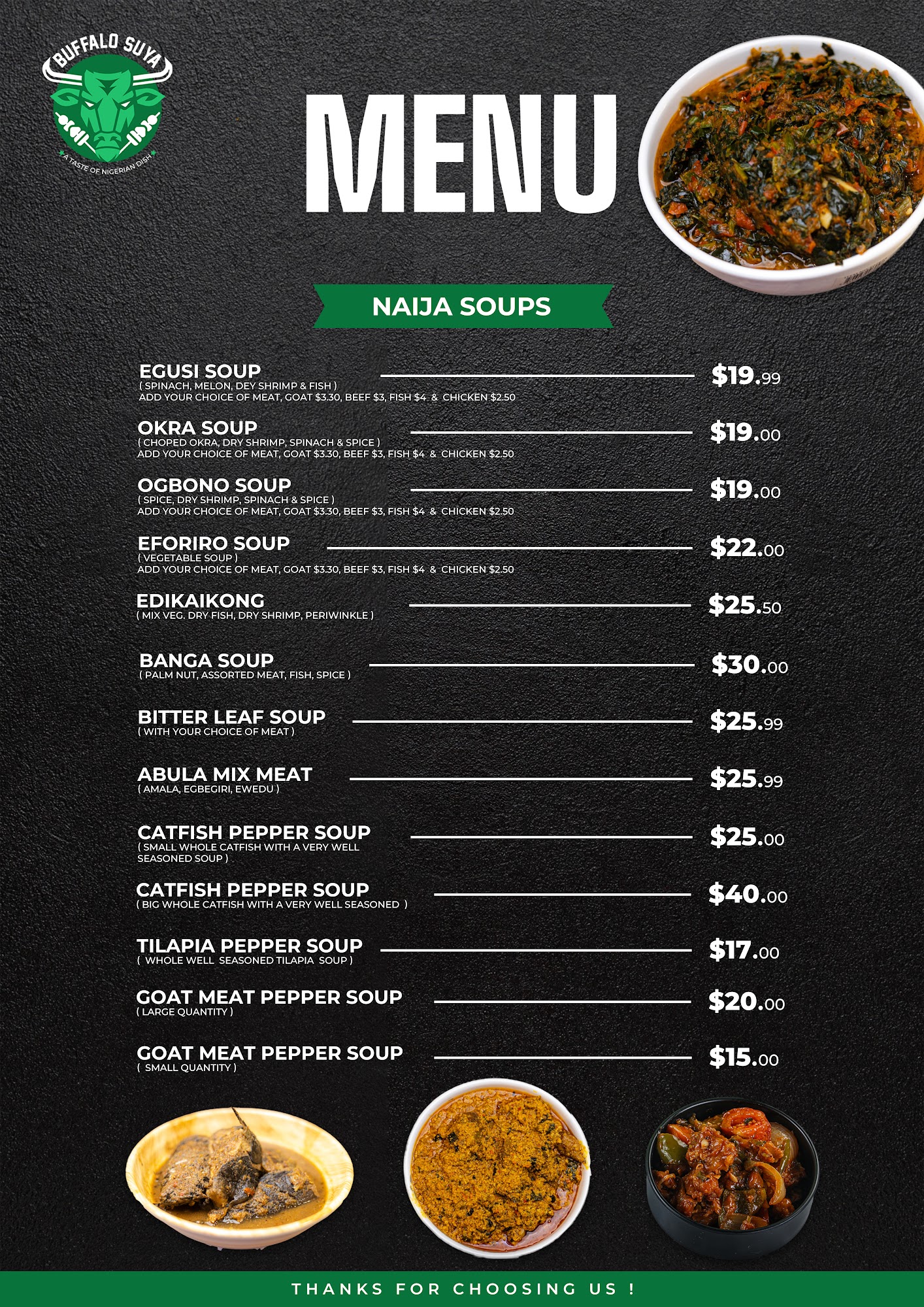 BUFFALO SUYA
A TASTE OF NIGERIAN DISH

MENU

NAIJA SOUPS

EGUSI SOUP
( SPINACH, MELON, DEY SHRIMP & FISH )
ADD YOUR CHOICE OF MEAT, GOAT $3.30, BEEF $3, FISH $4 & CHICKEN $2.50
$19.99

OKRA SOUP
( CHOPED OKRA, DRY SHRIMP, SPINACH & SPICE )
ADD YOUR CHOICE OF MEAT, GOAT $3.30, BEEF $3, FISH $4 & CHICKEN $2.50
$19.00

OGBONO SOUP
( SPICE, DRY SHRIMP, SPINACH & SPICE )
ADD YOUR CHOICE OF MEAT, GOAT $3.30, BEEF $3, FISH $4 & CHICKEN $2.50
$19.00

EFORIRO SOUP
( VEGETABLE SOUP )
ADD YOUR CHOICE OF MEAT, GOAT $3.30, BEEF $3, FISH $4 & CHICKEN $2.50
$22.00

EDIKAIKONG
( MIX VEG. DRY FISH, DRY SHRIMP, PERIWINKLE )
$25.50

BANGA SOUP
( PALM NUT, ASSORTED MEAT, FISH, SPICE )
$30.00

BITTER LEAF SOUP
( WITH YOUR CHOICE OF MEAT )
$25.99

ABULA MIX MEAT
( AMALA, EGBEGIRI, EWEDU )
$25.99

CATFISH PEPPER SOUP
( SMALL WHOLE CATFISH WITH A VERY WELL SEASONED SOUP )
$25.00

CATFISH PEPPER SOUP
( BIG WHOLE CATFISH WITH A VERY WELL SEASONED )
$40.00

TILAPIA PEPPER SOUP
( WHOLE WELL SEASONED TILAPIA SOUP )
$17.00

GOAT MEAT PEPPER SOUP
( LARGE QUANTITY )
$20.00

GOAT MEAT PEPPER SOUP
( SMALL QUANTITY )
$15.00

THANKS FOR CHOOSING US !